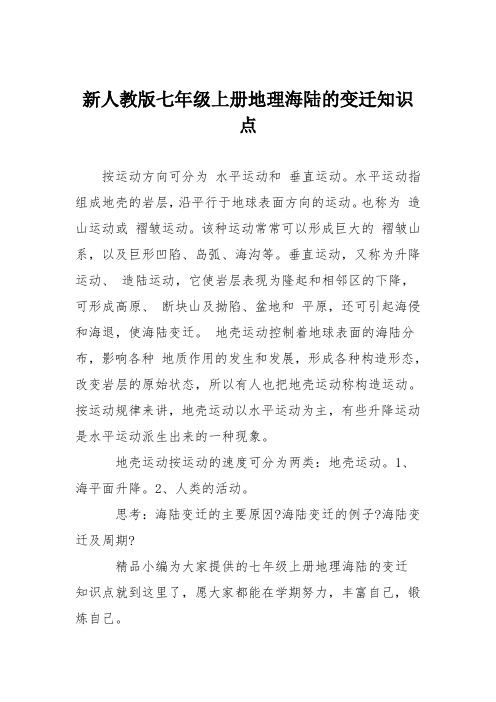 新人教版七年级上册地理海陆的变迁知识点

按运动方向可分为 水平运动和 垂直运动。水平运动指组成地壳的岩层，沿平行于地球表面方向的运动。也称为 造山运动或 褶皱运动。该种运动常常可以形成巨大的 褶皱山系，以及巨形凹陷、岛弧、海沟等。垂直运动，又称为升降运动、 造陆运动，它使岩层表现为隆起和相邻区的下降，可形成高原、 断块山及拗陷、盆地和 平原，还可引起海侵和海退，使海陆变迁。 地壳运动控制着地球表面的海陆分布，影响各种 地质作用的发生和发展，形成各种构造形态，改变岩层的原始状态，所以有人也把地壳运动称构造运动。按运动规律来讲，地壳运动以水平运动为主，有些升降运动是水平运动派生出来的一种现象。

地壳运动按运动的速度可分为两类：地壳运动。1、海平面升降。2、人类的活动。

思考：海陆变迁的主要原因?海陆变迁的例子?海陆变迁及周期?

精品小编为大家提供的七年级上册地理海陆的变迁知识点就到这里了，愿大家都能在学期努力，丰富自己，锻炼自己。